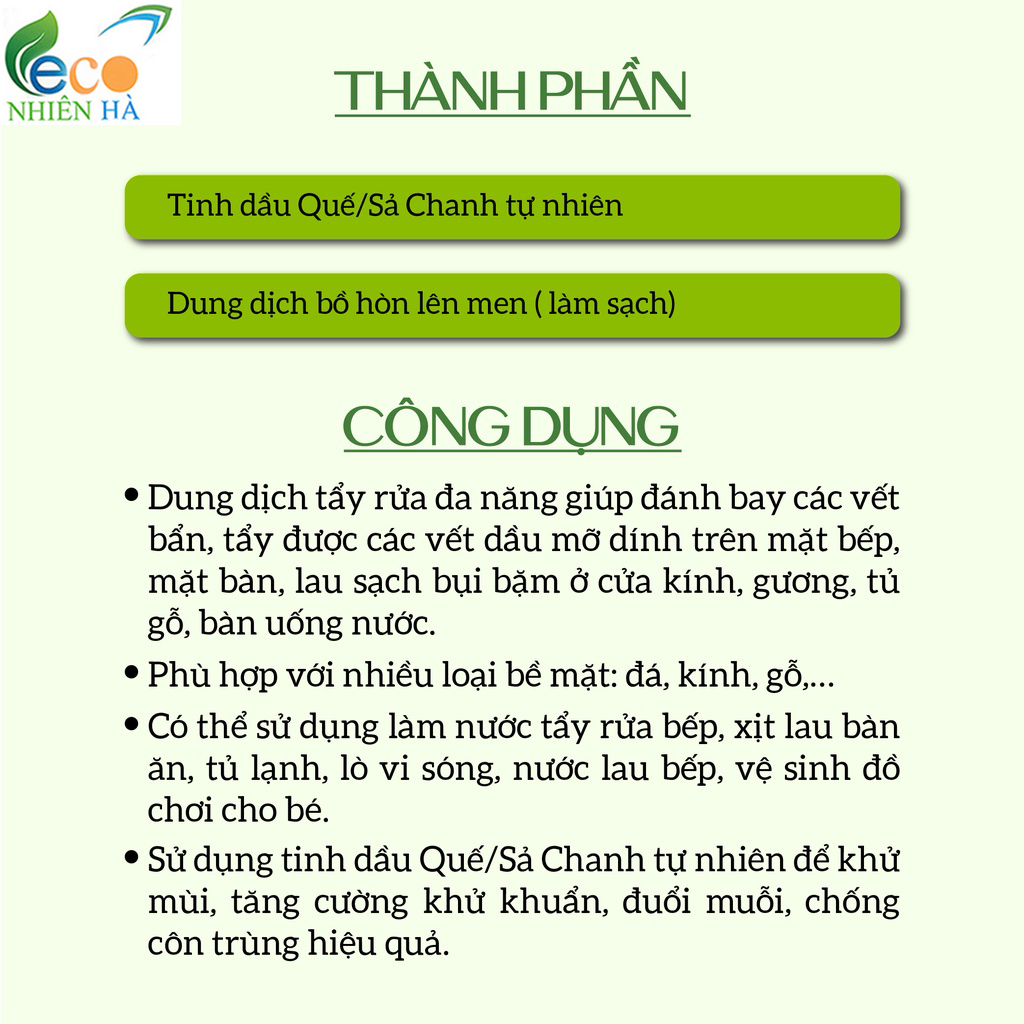 eco
NHIÊN HÀ

THÀNH PHẦN

Tinh dầu Quế/Sả Chanh tự nhiên

Dung dịch bồ hòn lên men ( làm sạch)

CÔNG DỤNG

• Dung dịch tẩy rửa đa năng giúp đánh bay các vết bẩn, tẩy được các vết dầu mỡ dính trên mặt bếp, mặt bàn, lau sạch bụi bặm ở cửa kính, gương, tủ gỗ, bàn uống nước.

• Phù hợp với nhiều loại bề mặt: đá, kính, gỗ,...

• Có thể sử dụng làm nước tẩy rửa bếp, xịt lau bàn ăn, tủ lạnh, lò vi sóng, nước lau bếp, vệ sinh đồ chơi cho bé.

• Sử dụng tinh dầu Quế/Sả Chanh tự nhiên để khử mùi, tăng cường khử khuẩn, đuổi muỗi, chống côn trùng hiệu quả.